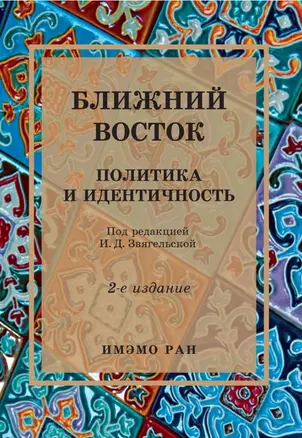 БЛИЖНИЙ ВОСТОК

ПОЛИТИКА И ИДЕНТИЧНОСТЬ

Под редакцией И. Д. Звягельской

2-е издание

ИМЭМО РАН